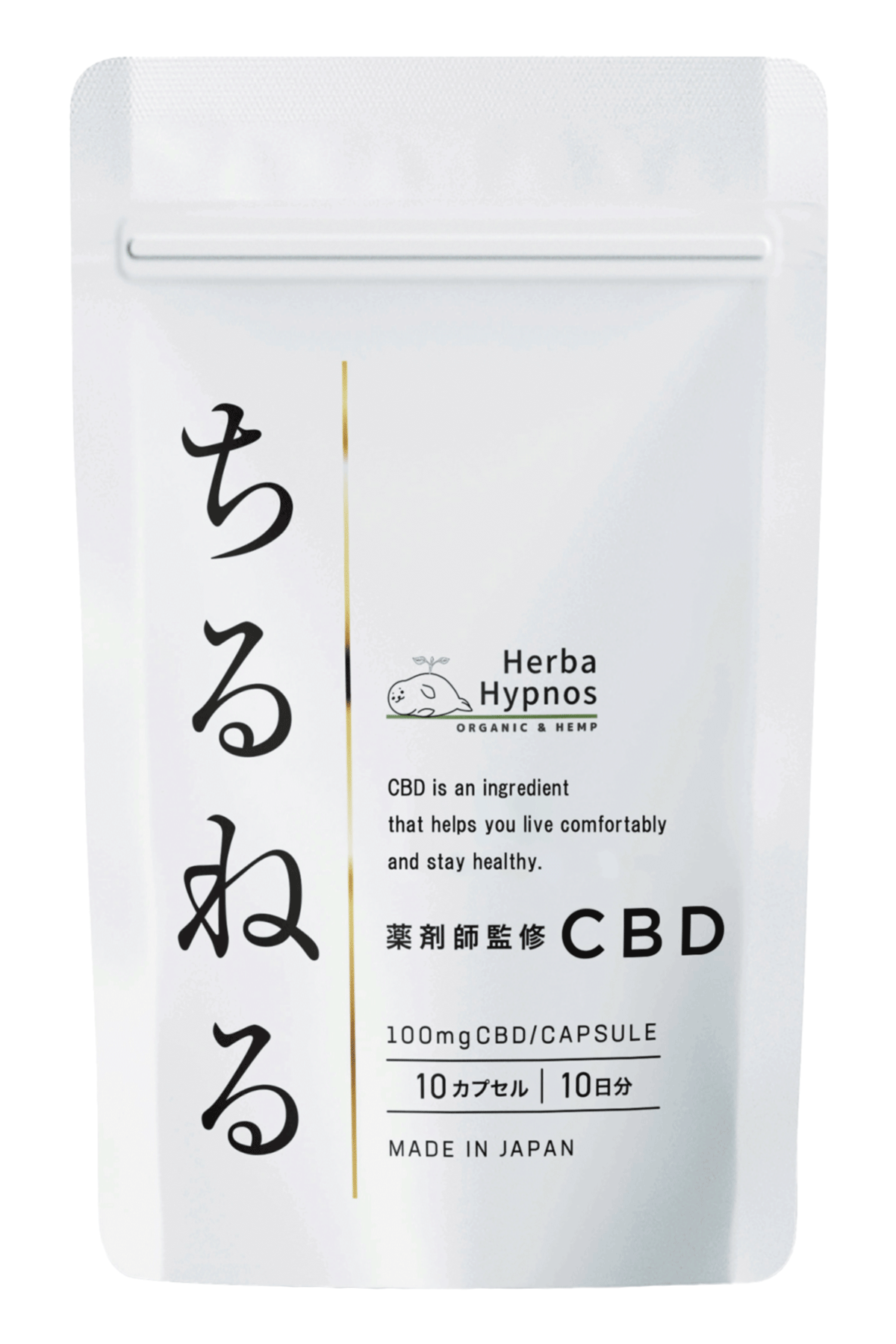 ちるねる

Herba Hypnos
ORGANIC & HEMP

CBD is an ingredient that helps you live comfortably and stay healthy.

薬剤師監修 CBD

100mgCBD/CAPSULE

10カプセル | 10日分

MADE IN JAPAN